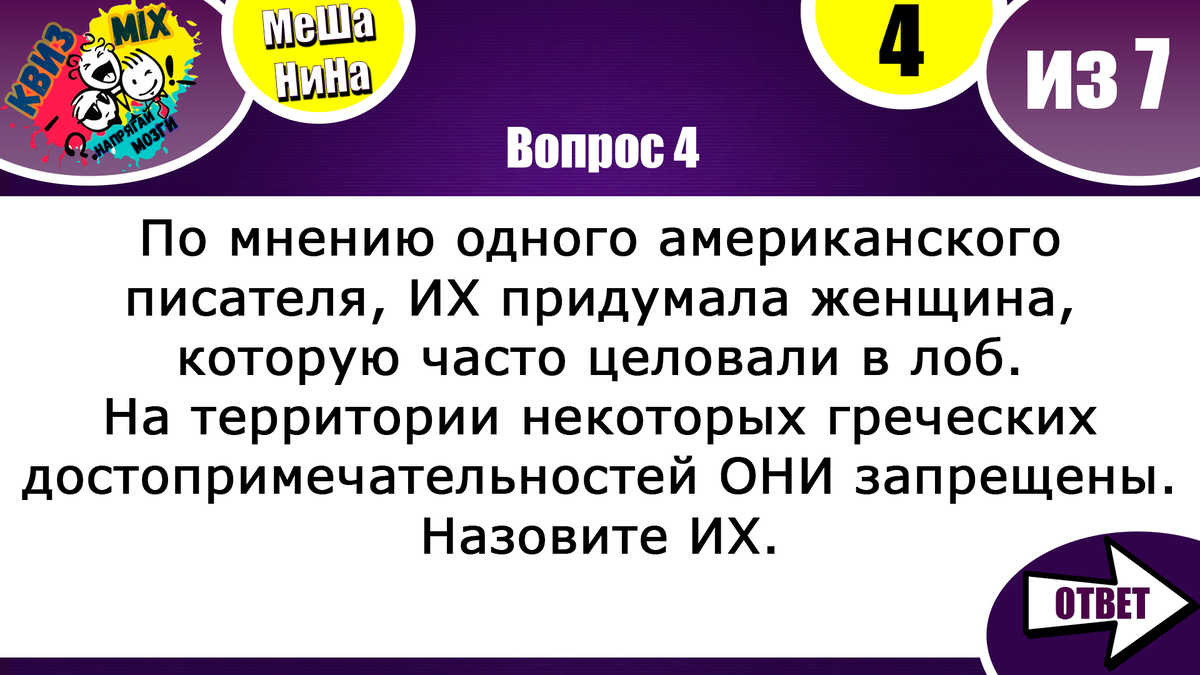 КВИЗ MIX
НАПРЯГАЙ МОЗГИ

МеШа
НиНа

4

ИЗ 7

Вопрос 4

По мнению одного американского писателя, ИХ придумала женщина, которую часто целовали в лоб.
На территории некоторых греческих достопримечательностей ОНИ запрещены.
Назовите ИХ.

ОТВЕТ